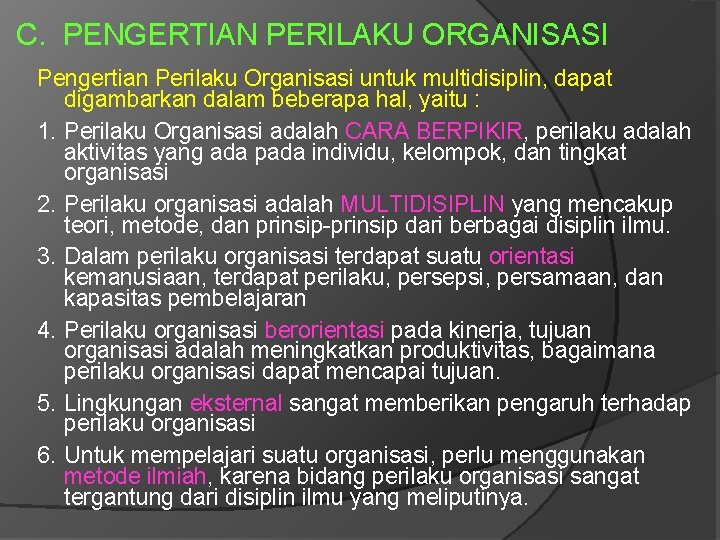 C. PENGERTIAN PERILAKU ORGANISASI

Pengertian Perilaku Organisasi untuk multidisiplin, dapat digambarkan dalam beberapa hal, yaitu :

1. Perilaku Organisasi adalah CARA BERPIKIR, perilaku adalah aktivitas yang ada pada individu, kelompok, dan tingkat organisasi

2. Perilaku organisasi adalah MULTIDISIPLIN yang mencakup teori, metode, dan prinsip-prinsip dari berbagai disiplin ilmu.

3. Dalam perilaku organisasi terdapat suatu orientasi kemanusiaan, terdapat perilaku, persepsi, persamaan, dan kapasitas pembelajaran

4. Perilaku organisasi berorientasi pada kinerja, tujuan organisasi adalah meningkatkan produktivitas, bagaimana perilaku organisasi dapat mencapai tujuan.

5. Lingkungan eksternal sangat memberikan pengaruh terhadap perilaku organisasi

6. Untuk mempelajari suatu organisasi, perlu menggunakan metode ilmiah, karena bidang perilaku organisasi sangat tergantung dari disiplin ilmu yang meliputinya.